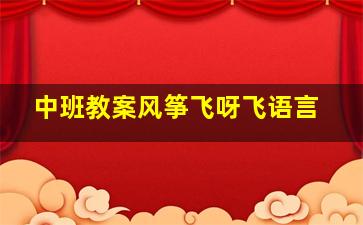 中班教案风筝飞呀飞语言